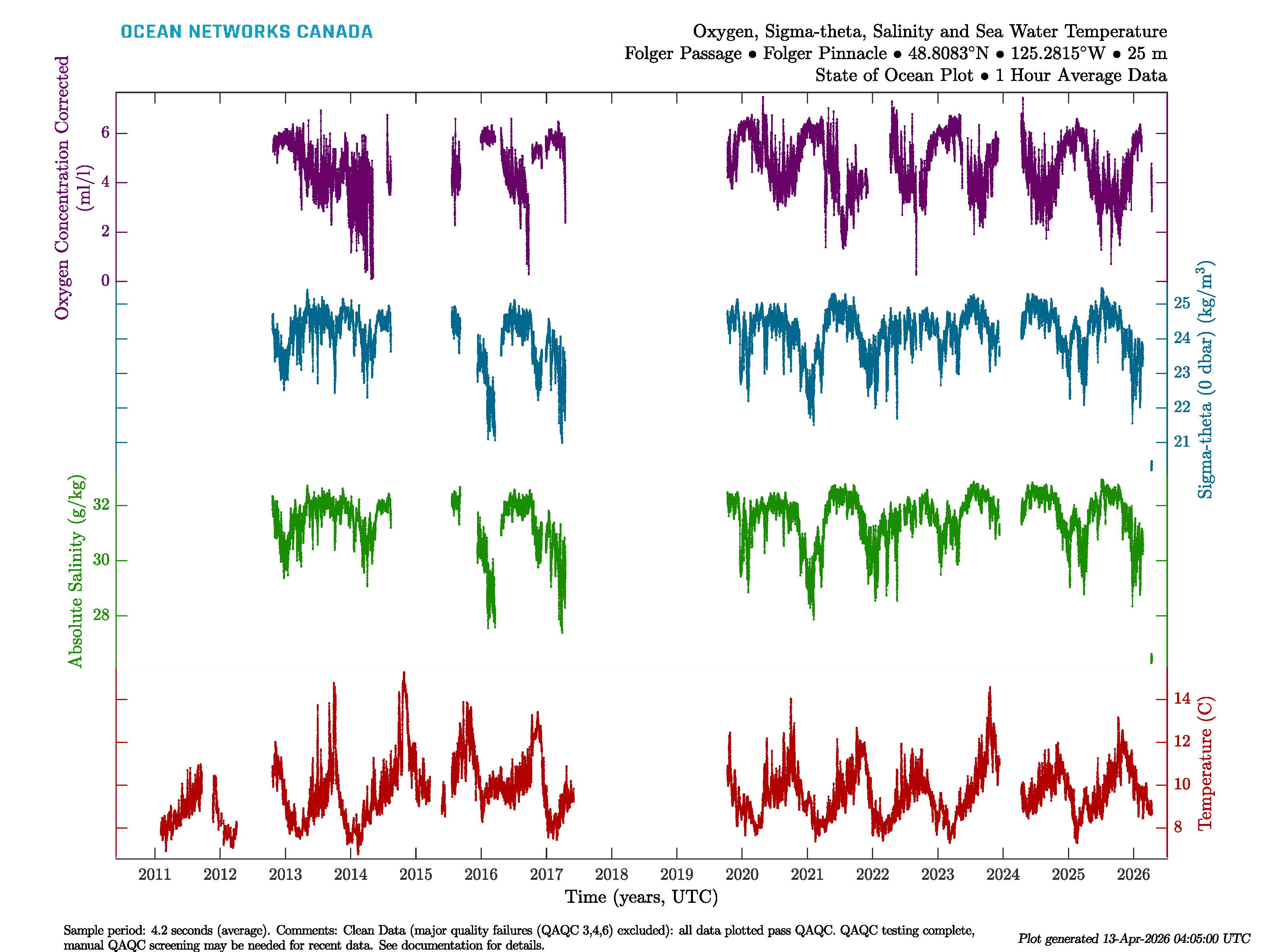 OCEAN NETWORKS CANADA

Oxygen, Sigma-theta, Salinity and Sea Water Temperature
Folger Passage • Folger Pinnacle • 48.8083°N • 125.2815°W • 25 m
State of Ocean Plot • 1 Hour Average Data

Oxygen Concentration Corrected (ml/l)
6
4
2
0

Sigma-theta (0 dbar) (kg/m$^3$)
25
24
23
22
21

Absolute Salinity (g/kg)
32
30
28

Temperature (C)
14
12
10
8

2011 2012 2013 2014 2015 2016 2017 2018 2019 2020 2021 2022 2023 2024 2025 2026
Time (years, UTC)

Sample period: 4.2 seconds (average). Comments: Clean Data (major quality failures (QAQC 3,4,6) excluded): all data plotted pass QAQC. QAQC testing complete, manual QAQC screening may be needed for recent data. See documentation for details.

Plot generated 13-Apr-2026 04:05:00 UTC